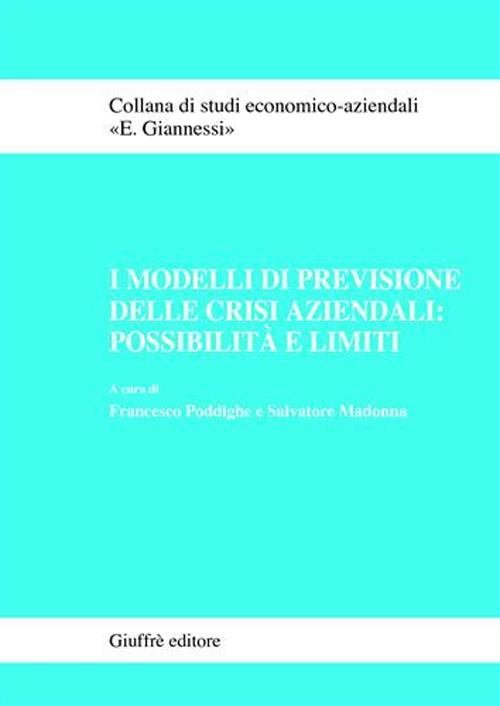 Collana di studi economico-aziendali
«E. Giannessi»

I MODELLI DI PREVISIONE DELLE CRISI AZIENDALI: POSSIBILITÀ E LIMITI

A cura di
Francesco Poddighe e Salvatore Madonna

Giuffrè editore